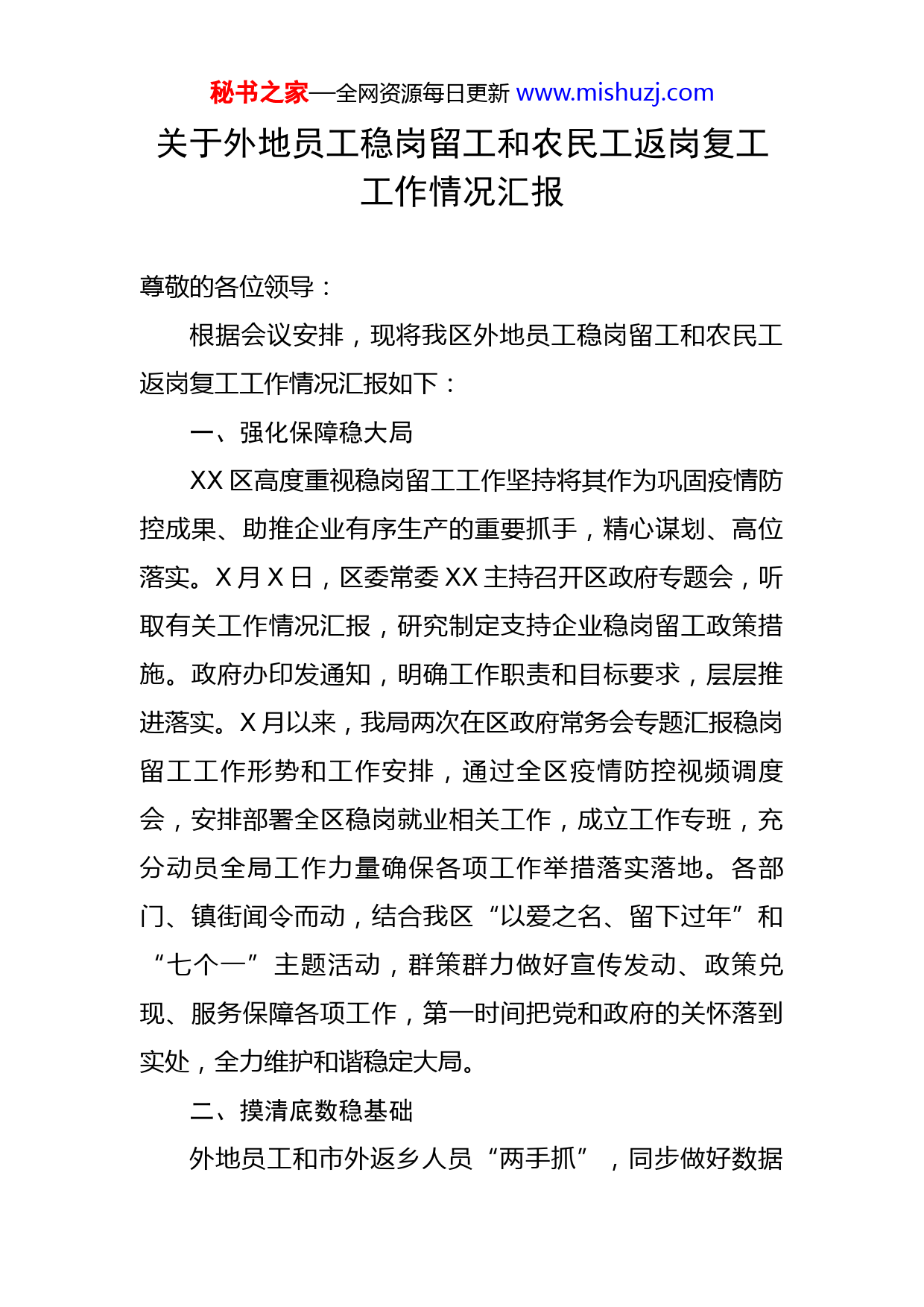 秘书之家—全网资源每日更新 www.mishuzj.com

关于外地员工稳岗留工和农民工返岗复工工作情况汇报

尊敬的各位领导：

根据会议安排，现将我区外地员工稳岗留工和农民工返岗复工工作情况汇报如下：

一、强化保障稳大局

XX 区高度重视稳岗留工工作坚持将其作为巩固疫情防控成果、助推企业有序生产的重要抓手，精心谋划、高位落实。X 月 X 日，区委常委 XX 主持召开区政府专题会，听取有关工作情况汇报，研究制定支持企业稳岗留工政策措施。政府办印发通知，明确工作职责和目标要求，层层推进落实。X 月以来，我局两次在区政府常务会专题汇报稳岗留工工作形势和工作安排，通过全区疫情防控视频调度会，安排部署全区稳岗就业相关工作，成立工作专班，充分动员全局工作力量确保各项工作举措落实落地。各部门、镇街闻令而动，结合我区“以爱之名、留下过年”和“七个一”主题活动，群策群力做好宣传发动、政策兑现、服务保障各项工作，第一时间把党和政府的关怀落到实处，全力维护和谐稳定大局。

二、摸清底数稳基础

外地员工和市外返乡人员“两手抓”，同步做好数据